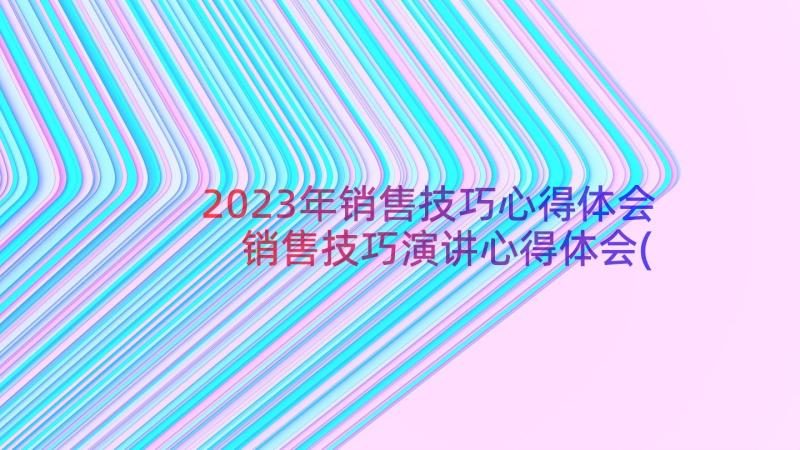 2023年销售技巧心得体会
销售技巧演讲心得体会(